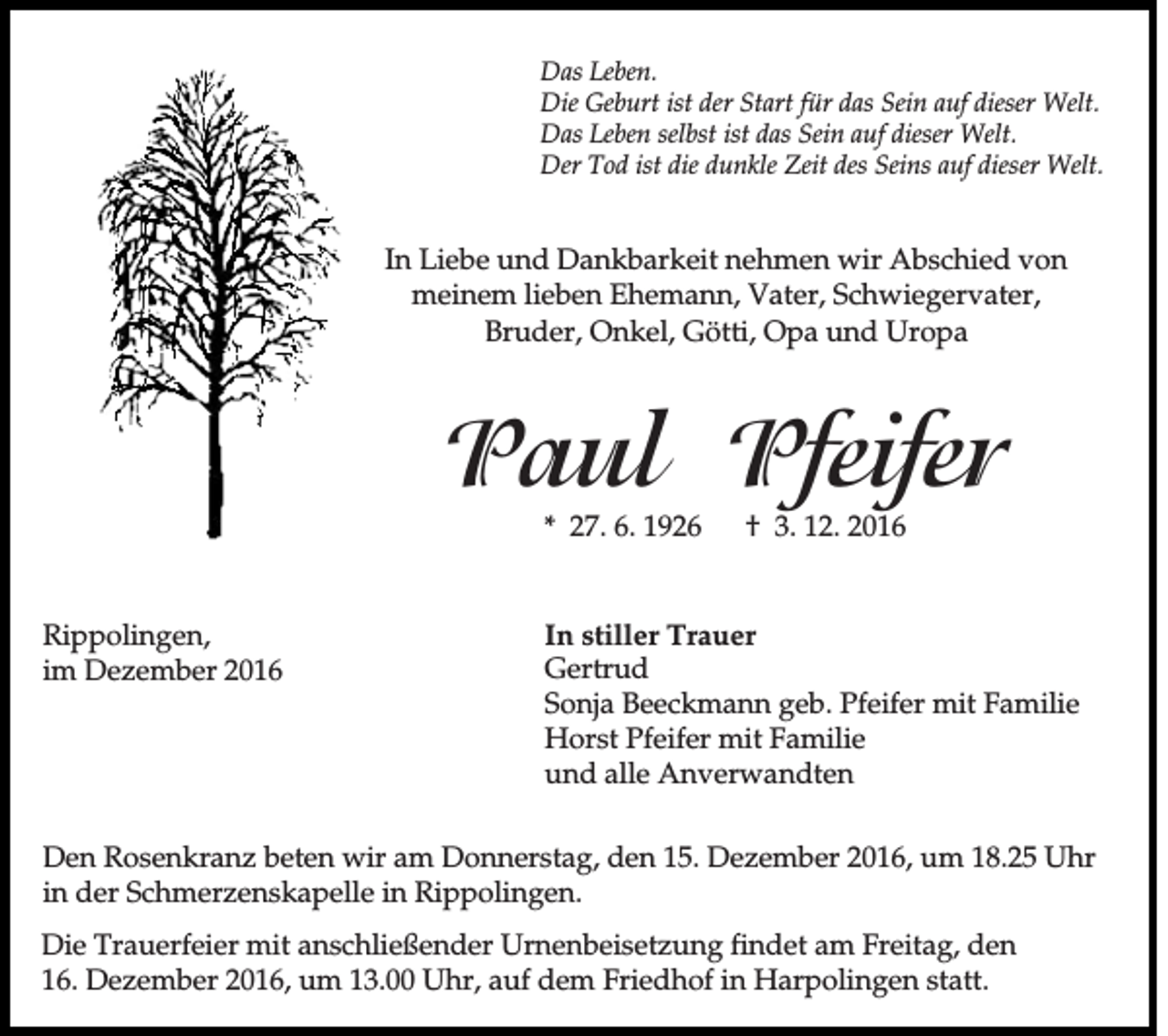 Das Leben.
Die Geburt ist der Start für das Sein auf dieser Welt.
Das Leben selbst ist das Sein auf dieser Welt.
Der Tod ist die dunkle Zeit des Seins auf dieser Welt.

In Liebe und Dankbarkeit nehmen wir Abschied von meinem lieben Ehemann, Vater, Schwiegervater, Bruder, Onkel, Götti, Opa und Uropa

Paul Pfeifer

* 27. 6. 1926 † 3. 12. 2016

Rippolingen,
im Dezember 2016

In stiller Trauer
Gertrud
Sonja Beeckmann geb. Pfeifer mit Familie
Horst Pfeifer mit Familie
und alle Anverwandten

Den Rosenkranz beten wir am Donnerstag, den 15. Dezember 2016, um 18.25 Uhr in der Schmerzenskapelle in Rippolingen.

Die Trauerfeier mit anschließender Urnenbeisetzung findet am Freitag, den 16. Dezember 2016, um 13.00 Uhr, auf dem Friedhof in Harpolingen statt.